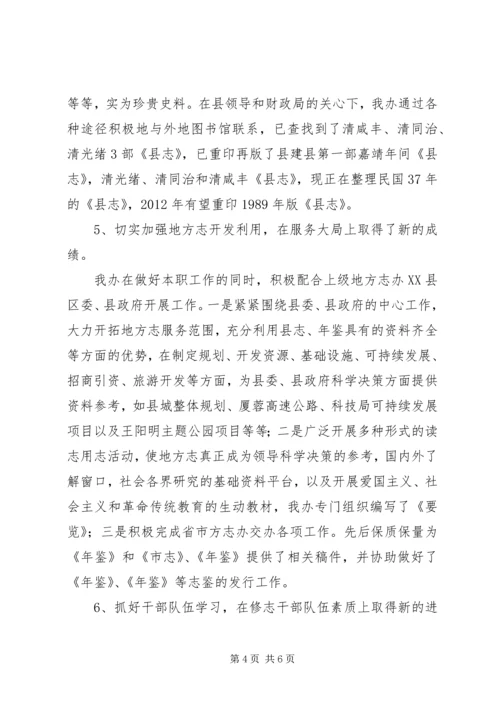 等等，实为珍贵史料。在县领导和财政局的关心下，我办通过各种途径积极地与外地图书馆联系，已查找到了清咸丰、清同治、清光绪3部《县志》，已重印再版了县建县第一部嘉靖年间《县志》，清光绪、清同治和清咸丰《县志》，现正在整理民国37年的《县志》，2012年有望重印1989年版《县志》。

5、切实加强地方志开发利用，在服务大局上取得了新的成绩。

我办在做好本职工作的同时，积极配合上级地方志办XX县区委、县政府开展工作。一是紧紧围绕县委、县政府的中心工作，大力开拓地方志服务范围，充分利用县志、年鉴具有的资料齐全等方面的优势，在制定规划、开发资源、基础设施、可持续发展、招商引资、旅游开发等方面，为县委、县政府科学决策方面提供资料参考，如县城整体规划、厦蓉高速公路、科技局可持续发展项目以及王阳明主题公园项目等等；二是广泛开展多种形式的读志用志活动，使地方志真正成为领导科学决策的参考，国内外了解窗口，社会各界研究的基础资料平台，以及开展爱国主义、社会主义和革命传统教育的生动教材，我办专门组织编写了《要览》；三是积极完成省市方志办交办各项工作。先后保质保量为《年鉴》和《市志》、《年鉴》提供了相关稿件，并协助做好了《年鉴》、《年鉴》等志鉴的发行工作。

6、抓好干部队伍学习，在修志干部队伍素质上取得新的进

第4页 共6页